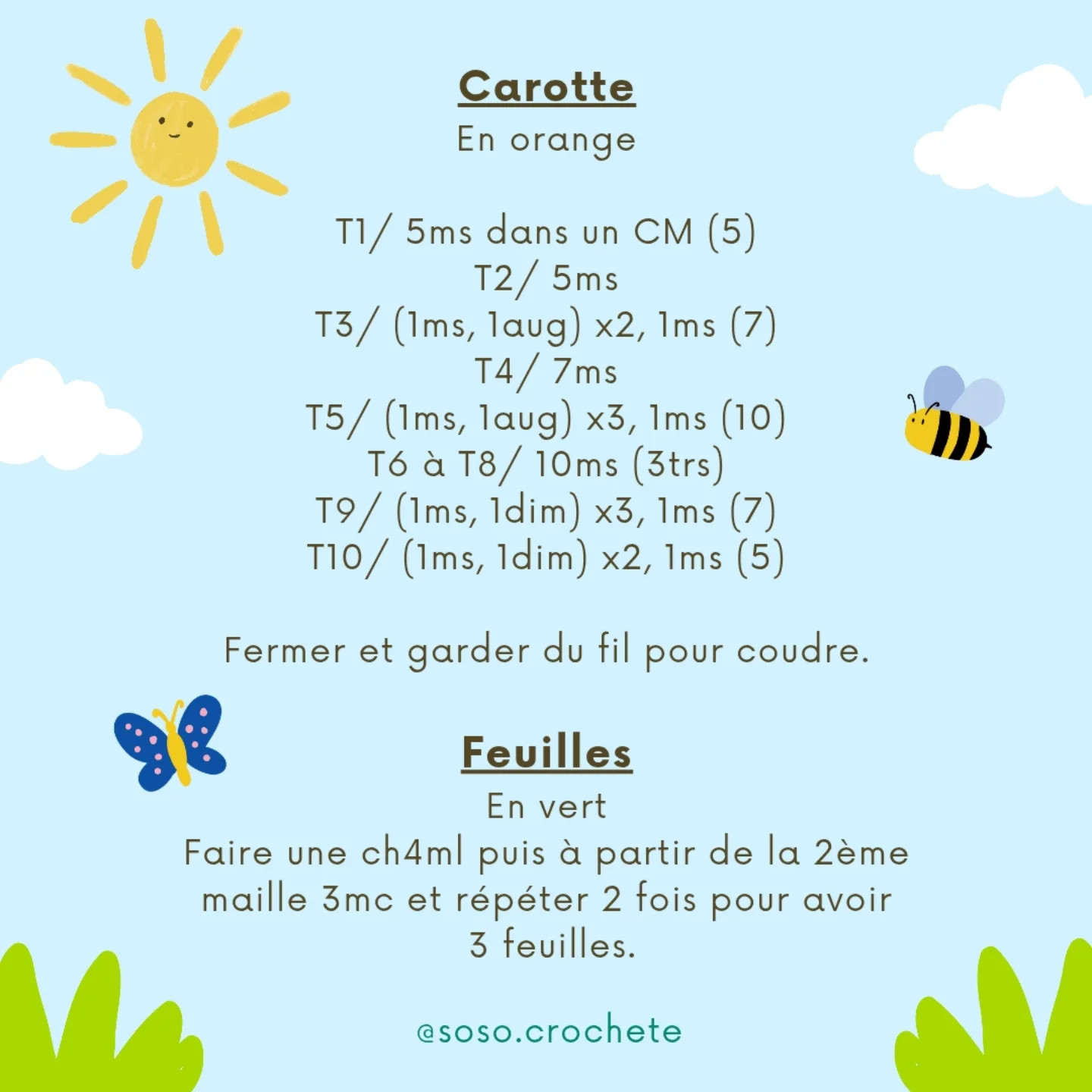 Carotte
En orange

T1/ 5ms dans un CM (5)
T2/ 5ms
T3/ (1ms, 1aug) x2, 1ms (7)
T4/ 7ms
T5/ (1ms, 1aug) x3, 1ms (10)
T6 à T8/ 10ms (3trs)
T9/ (1ms, 1dim) x3, 1ms (7)
T10/ (1ms, 1dim) x2, 1ms (5)

Fermer et garder du fil pour coudre.

Feuilles
En vert
Faire une ch4ml puis à partir de la 2ème maille 3mc et répéter 2 fois pour avoir 3 feuilles.

@soso.crochete